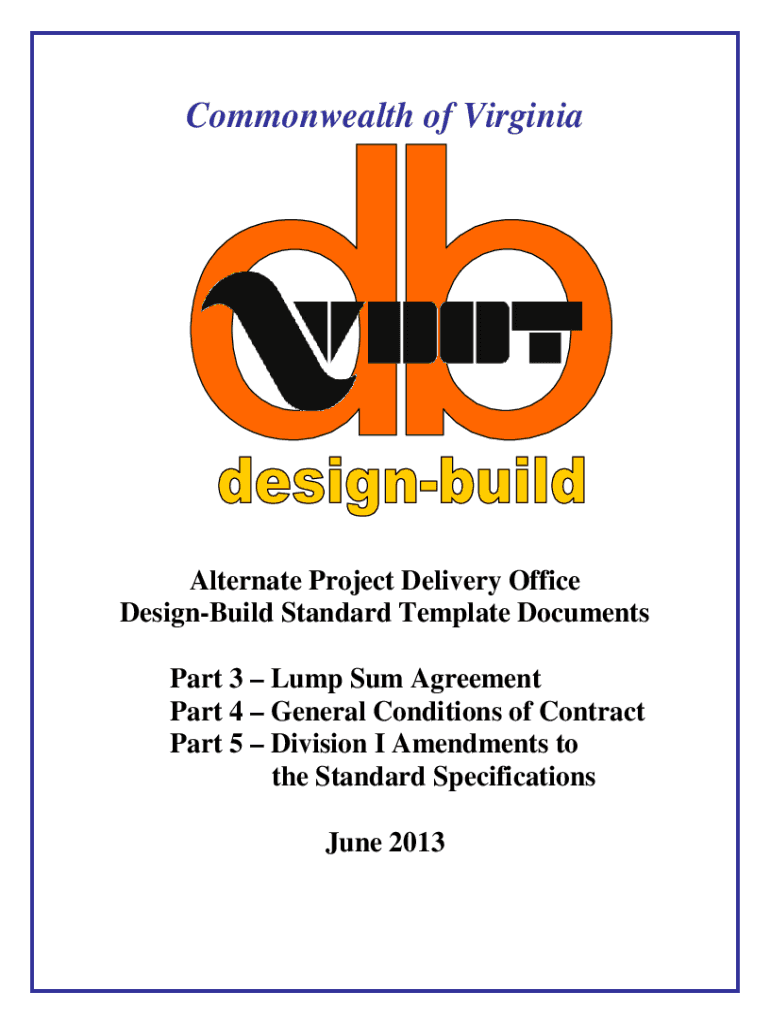 Commonwealth of Virginia

db

VDOT

design-build

Alternate Project Delivery Office
Design-Build Standard Template Documents

Part 3 – Lump Sum Agreement
Part 4 – General Conditions of Contract
Part 5 – Division I Amendments to the Standard Specifications

June 2013